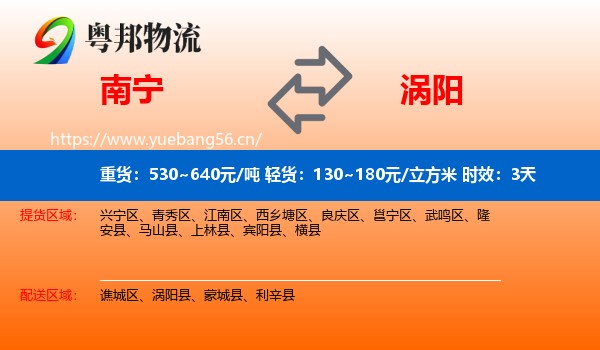 粤邦物流

南宁

涡阳

https://www.yuebang56.cn/

重货：530~640元/吨 轻货：130~180元/立方米 时效：3天

提货区域： 兴宁区、青秀区、江南区、西乡塘区、良庆区、邕宁区、武鸣区、隆安县、马山县、上林县、宾阳县、横县

配送区域： 谯城区、涡阳县、蒙城县、利辛县